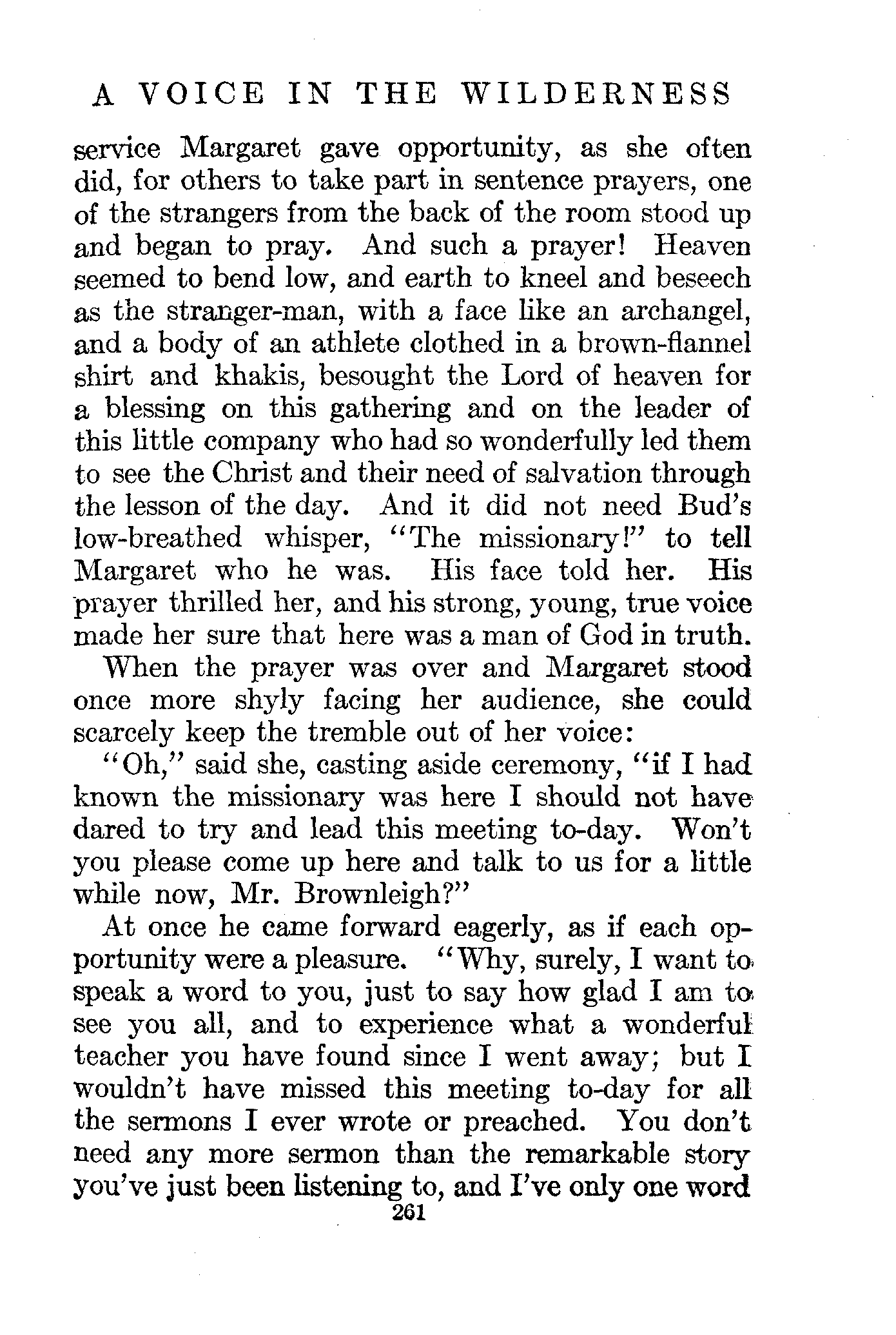 A VOICE IN THE WILDERNESS

service Margaret gave opportunity, as she often did, for others to take part in sentence prayers, one of the strangers from the back of the room stood up and began to pray. And such a prayer! Heaven seemed to bend low, and earth to kneel and beseech as the stranger-man, with a face like an archangel, and a body of an athlete clothed in a brown-flannel shirt and khakis, besought the Lord of heaven for a blessing on this gathering and on the leader of this little company who had so wonderfully led them to see the Christ and their need of salvation through the lesson of the day. And it did not need Bud's low-breathed whisper, "The missionary!" to tell Margaret who he was. His face told her. His prayer thrilled her, and his strong, young, true voice made her sure that here was a man of God in truth.

When the prayer was over and Margaret stood once more shyly facing her audience, she could scarcely keep the tremble out of her voice:

"Oh," said she, casting aside ceremony, "if I had known the missionary was here I should not have dared to try and lead this meeting to-day. Won't you please come up here and talk to us for a little while now, Mr. Brownleigh?"

At once he came forward eagerly, as if each opportunity were a pleasure. "Why, surely, I want to speak a word to you, just to say how glad I am to see you all, and to experience what a wonderful teacher you have found since I went away; but I wouldn't have missed this meeting to-day for all the sermons I ever wrote or preached. You don't need any more sermon than the remarkable story you've just been listening to, and I've only one word

261